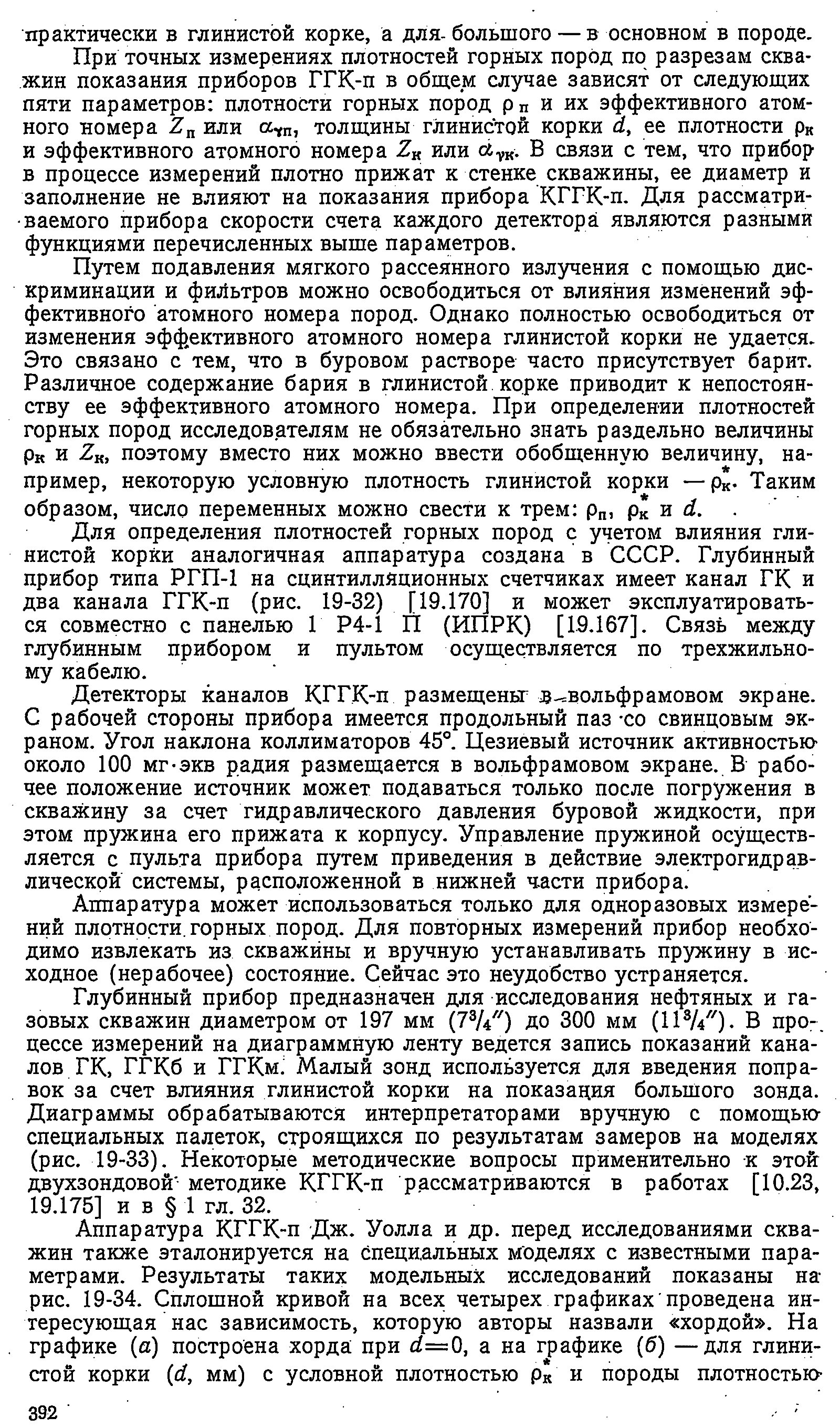 практически в глинистой корке, а для большого — в основном в породе.

При точных измерениях плотностей горных пород по разрезам скважин показания приборов ГГК-п в общем случае зависят от следующих пяти параметров: плотности горных пород $\rho_п$ и их эффективного атомного номера $Z_п$ или $\alpha_{\gamma п}$, толщины глинистой корки $d$, ее плотности $\rho_к$ и эффективного атомного номера $Z_к$ или $\alpha_{\gamma к}$. В связи с тем, что прибор в процессе измерений плотно прижат к стенке скважины, ее диаметр и заполнение не влияют на показания прибора КГГК-п. Для рассматриваемого прибора скорости счета каждого детектора являются разными функциями перечисленных выше параметров.

Путем подавления мягкого рассеянного излучения с помощью дискриминации и фильтров можно освободиться от влияния изменений эффективного атомного номера пород. Однако полностью освободиться от изменения эффективного атомного номера глинистой корки не удается. Это связано с тем, что в буровом растворе часто присутствует барит. Различное содержание бария в глинистой корке приводит к непостоянству ее эффективного атомного номера. При определении плотностей горных пород исследователям не обязательно знать раздельно величины $\rho_к$ и $Z_к$, поэтому вместо них можно ввести обобщенную величину, например, некоторую условную плотность глинистой корки — $\rho_к^*$. Таким образом, число переменных можно свести к трем: $\rho_п$, $\rho_к^*$ и $d$.

Для определения плотностей горных пород с учетом влияния глинистой корки аналогичная аппаратура создана в СССР. Глубинный прибор типа РГП-1 на сцинтилляционных счетчиках имеет канал ГК и два канала ГГК-п (рис. 19-32) [19.170] и может эксплуатироваться совместно с панелью 1 Р4-1 П (ИПРК) [19.167]. Связь между глубинным прибором и пультом осуществляется по трехжильному кабелю.

Детекторы каналов КГГК-п размещены в вольфрамовом экране. С рабочей стороны прибора имеется продольный паз со свинцовым экраном. Угол наклона коллиматоров 45°. Цезиевый источник активностью около 100 мг·экв радия размещается в вольфрамовом экране. В рабочее положение источник может подаваться только после погружения в скважину за счет гидравлического давления буровой жидкости, при этом пружина его прижата к корпусу. Управление пружиной осуществляется с пульта прибора путем приведения в действие электрогидравлической системы, расположенной в нижней части прибора.

Аппаратура может использоваться только для одноразовых измерений плотности горных пород. Для повторных измерений прибор необходимо извлекать из скважины и вручную устанавливать пружину в исходное (нерабочее) состояние. Сейчас это неудобство устраняется.

Глубинный прибор предназначен для исследования нефтяных и газовых скважин диаметром от 197 мм ($7^3/_4''$) до 300 мм ($11^3/_4''$). В процессе измерений на диаграммную ленту ведется запись показаний каналов ГК, ГГКб и ГГКм. Малый зонд используется для введения поправок за счет влияния глинистой корки на показания большого зонда. Диаграммы обрабатываются интерпретаторами вручную с помощью специальных палеток, строящихся по результатам замеров на моделях (рис. 19-33). Некоторые методические вопросы применительно к этой двухзондовой методике КГГК-п рассматриваются в работах [10.23, 19.175] и в § 1 гл. 32.

Аппаратура КГГК-п Дж. Уолла и др. перед исследованиями скважин также эталонируется на специальных моделях с известными параметрами. Результаты таких модельных исследований показаны на рис. 19-34. Сплошной кривой на всех четырех графиках проведена интересующая нас зависимость, которую авторы назвали «хордой». На графике (а) построена хорда при $d=0$, а на графике (б) — для глинистой корки ($d$, мм) с условной плотностью $\rho_к^*$ и породы плотностью

392